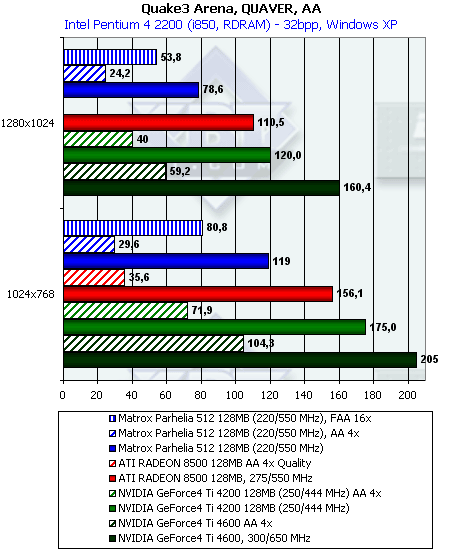 Quake3 Arena, QUAVER, AA
Intel Pentium 4 2200 (i850, RDRAM) - 32bpp, Windows XP

1280x1024
53,8
24,2
78,6
110,5
40
120,0
59,2
160,4

1024x768
80,8
29,6
119
35,6
156,1
71,9
175,0
104,3
205

0 20 40 60 80 100 120 140 160 180 200

Matrox Parhelia 512 128MB (220/550 MHz), FAA 16x
Matrox Parhelia 512 128MB (220/550 MHz), AA 4x
Matrox Parhelia 512 128MB (220/550 MHz)
ATI RADEON 8500 128MB AA 4x Quality
ATI RADEON 8500 128MB, 275/550 MHz
NVIDIA GeForce4 Ti 4200 128MB (250/444 MHz) AA 4x
NVIDIA GeForce4 Ti 4200 128MB (250/444 MHz)
NVIDIA GeForce4 Ti 4600 AA 4x
NVIDIA GeForce4 Ti 4600, 300/650 MHz